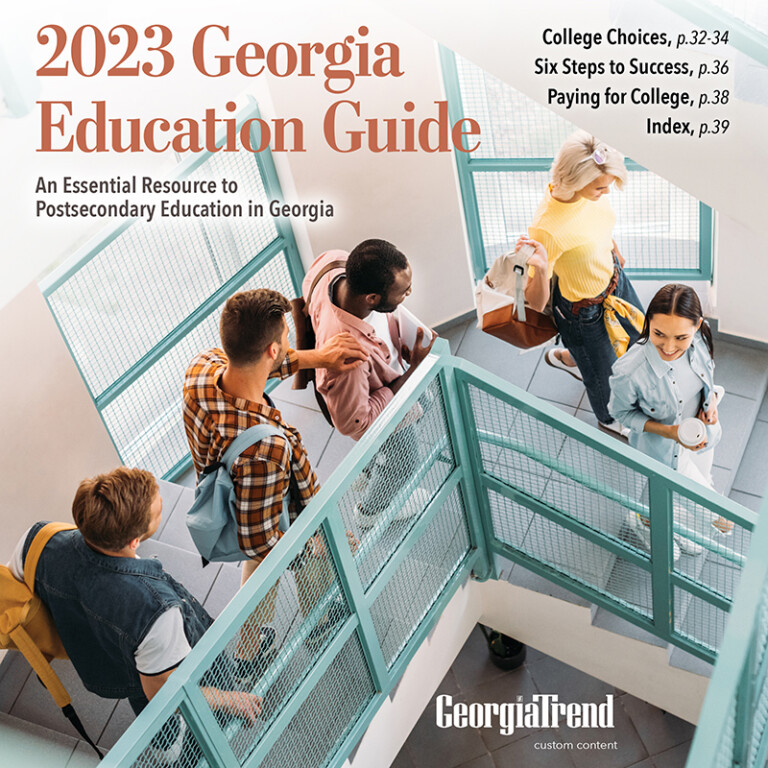 2023 Georgia Education Guide

An Essential Resource to Postsecondary Education in Georgia

College Choices, p.32-34
Six Steps to Success, p.36
Paying for College, p.38
Index, p.39

GeorgiaTrend
custom content